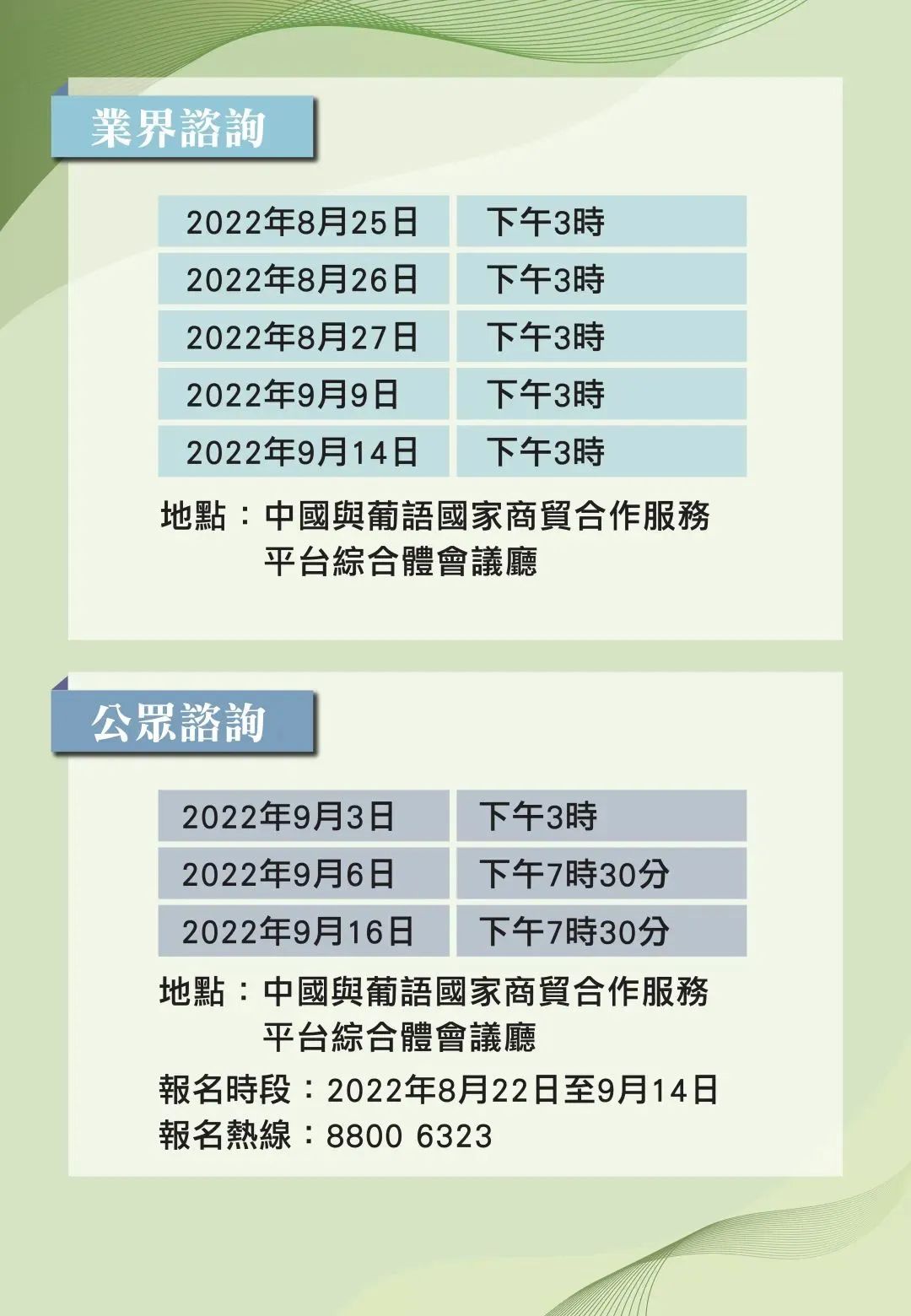 業界諮詢

| 2022年8月25日 | 下午3時 |
|---|---|
| 2022年8月26日 | 下午3時 |
| 2022年8月27日 | 下午3時 |
| 2022年9月9日 | 下午3時 |
| 2022年9月14日 | 下午3時 |

地點：中國與葡語國家商貿合作服務平台綜合體會議廳

公眾諮詢

| 2022年9月3日 | 下午3時 |
|---|---|
| 2022年9月6日 | 下午7時30分 |
| 2022年9月16日 | 下午7時30分 |

地點：中國與葡語國家商貿合作服務平台綜合體會議廳

報名時段：2022年8月22日至9月14日
報名熱線：8800 6323